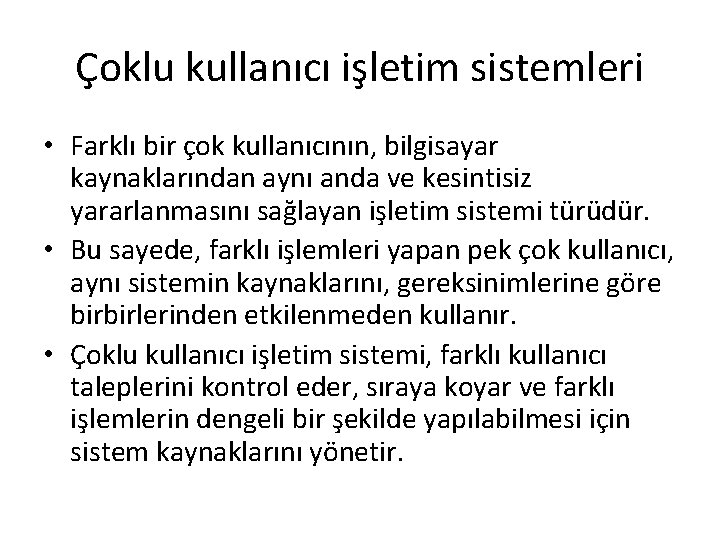 Çoklu kullanıcı işletim sistemleri

• Farklı bir çok kullanıcının, bilgisayar kaynaklarından aynı anda ve kesintisiz yararlanmasını sağlayan işletim sistemi türüdür.
• Bu sayede, farklı işlemleri yapan pek çok kullanıcı, aynı sistemin kaynaklarını, gereksinimlerine göre birbirlerinden etkilenmeden kullanır.
• Çoklu kullanıcı işletim sistemi, farklı kullanıcı taleplerini kontrol eder, sıraya koyar ve farklı işlemlerin dengeli bir şekilde yapılabilmesi için sistem kaynaklarını yönetir.